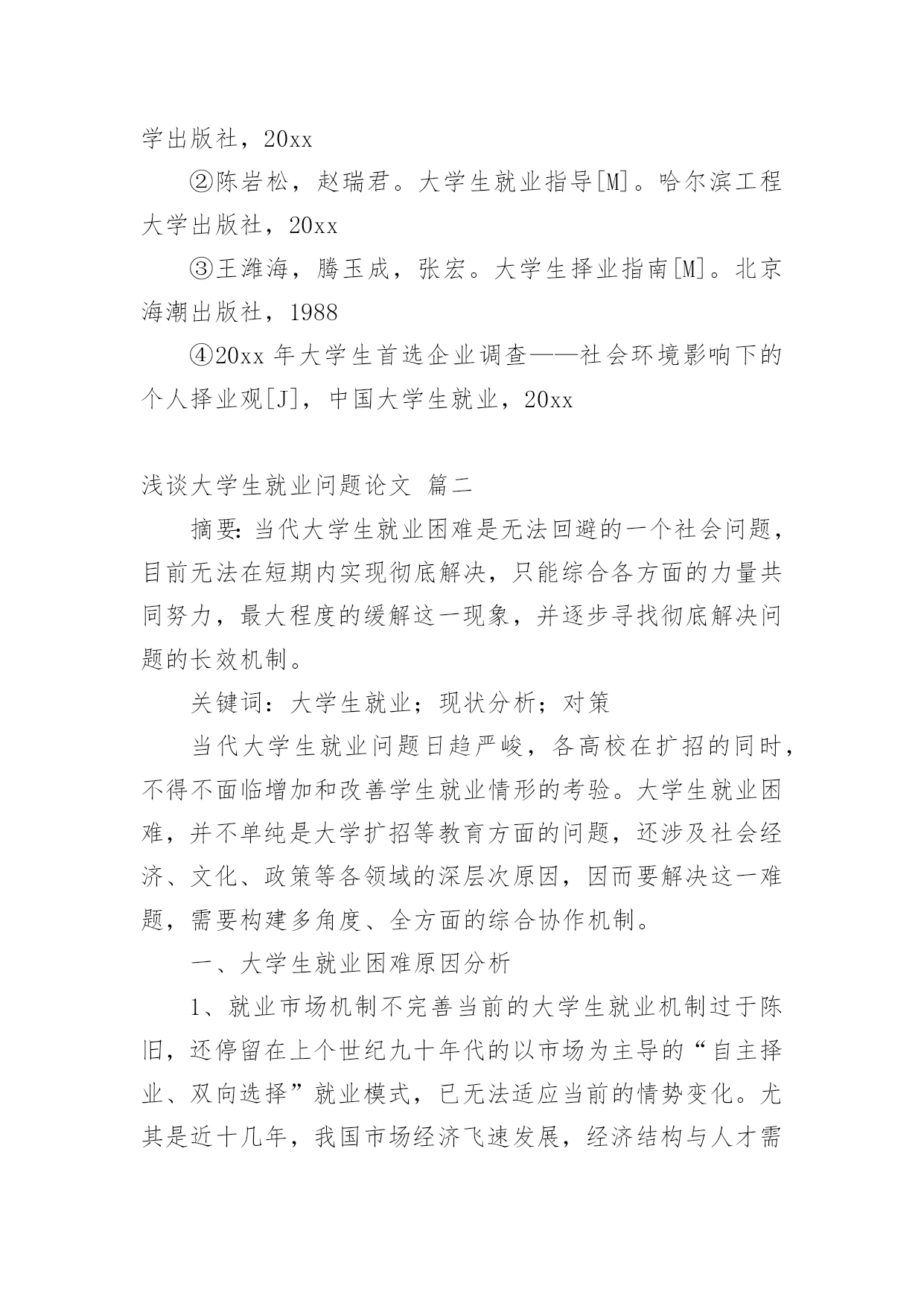 学出版社，20xx

②陈岩松，赵瑞君。大学生就业指导[M]。哈尔滨工程大学出版社，20xx

③王潍海，腾玉成，张宏。大学生择业指南[M]。北京海潮出版社，1988

④20xx 年大学生首选企业调查——社会环境影响下的个人择业观[J]，中国大学生就业，20xx

浅谈大学生就业问题论文 篇二

摘要：当代大学生就业困难是无法回避的一个社会问题，目前无法在短期内实现彻底解决，只能综合各方面的力量共同努力，最大程度的缓解这一现象，并逐步寻找彻底解决问题的长效机制。

关键词：大学生就业；现状分析；对策

当代大学生就业问题日趋严峻，各高校在扩招的同时，不得不面临增加和改善学生就业情形的考验。大学生就业困难，并不单纯是大学扩招等教育方面的问题，还涉及社会经济、文化、政策等各领域的深层次原因，因而要解决这一难题，需要构建多角度、全方面的综合协作机制。

一、大学生就业困难原因分析

1、就业市场机制不完善当前的大学生就业机制过于陈旧，还停留在上个世纪九十年代的以市场为主导的“自主择业、双向选择”就业模式，已无法适应当前的情势变化。尤其是近十几年，我国市场经济飞速发展，经济结构与人才需